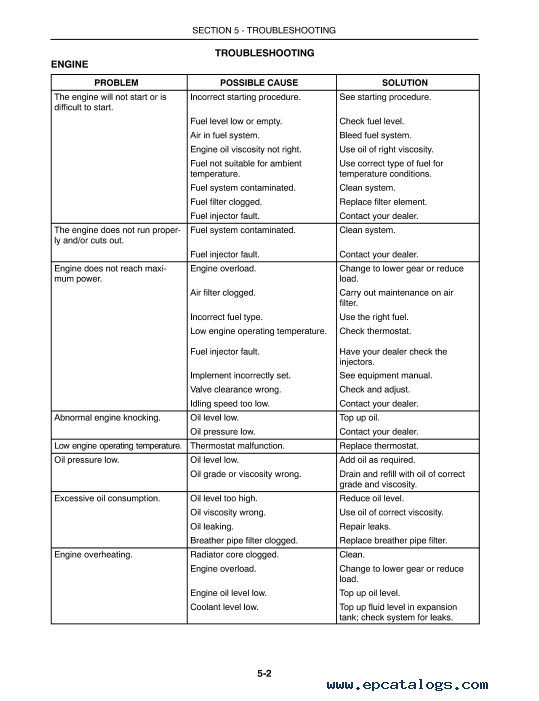 SECTION 5 - TROUBLESHOOTING

TROUBLESHOOTING

ENGINE

| PROBLEM | POSSIBLE CAUSE | SOLUTION |
|---|---|---|
| The engine will not start or is difficult to start. | Incorrect starting procedure. | See starting procedure. |
| | Fuel level low or empty. | Check fuel level. |
| | Air in fuel system. | Bleed fuel system. |
| | Engine oil viscosity not right. | Use oil of right viscosity. |
| | Fuel not suitable for ambient temperature. | Use correct type of fuel for temperature conditions. |
| | Fuel system contaminated. | Clean system. |
| | Fuel filter clogged. | Replace filter element. |
| | Fuel injector fault. | Contact your dealer. |
| The engine does not run properly and/or cuts out. | Fuel system contaminated. | Clean system. |
| | Fuel injector fault. | Contact your dealer. |
| Engine does not reach maximum power. | Engine overload. | Change to lower gear or reduce load. |
| | Air filter clogged. | Carry out maintenance on air filter. |
| | Incorrect fuel type. | Use the right fuel. |
| | Low engine operating temperature. | Check thermostat. |
| | Fuel injector fault. | Have your dealer check the injectors. |
| | Implement incorrectly set. | See equipment manual. |
| | Valve clearance wrong. | Check and adjust. |
| | Idling speed too low. | Contact your dealer. |
| Abnormal engine knocking. | Oil level low. | Top up oil. |
| | Oil pressure low. | Contact your dealer. |
| Low engine operating temperature. | Thermostat malfunction. | Replace thermostat. |
| Oil pressure low. | Oil level low. | Add oil as required. |
| | Oil grade or viscosity wrong. | Drain and refill with oil of correct grade and viscosity. |
| Excessive oil consumption. | Oil level too high. | Reduce oil level. |
| | Oil viscosity wrong. | Use oil of correct viscosity. |
| | Oil leaking. | Repair leaks. |
| | Breather pipe filter clogged. | Replace breather pipe filter. |
| Engine overheating. | Radiator core clogged. | Clean. |
| | Engine overload. | Change to lower gear or reduce load. |
| | Engine oil level low. | Top up oil level. |
| | Coolant level low. | Top up fluid level in expansion tank; check system for leaks. |

5-2

www.epcatalogs.com